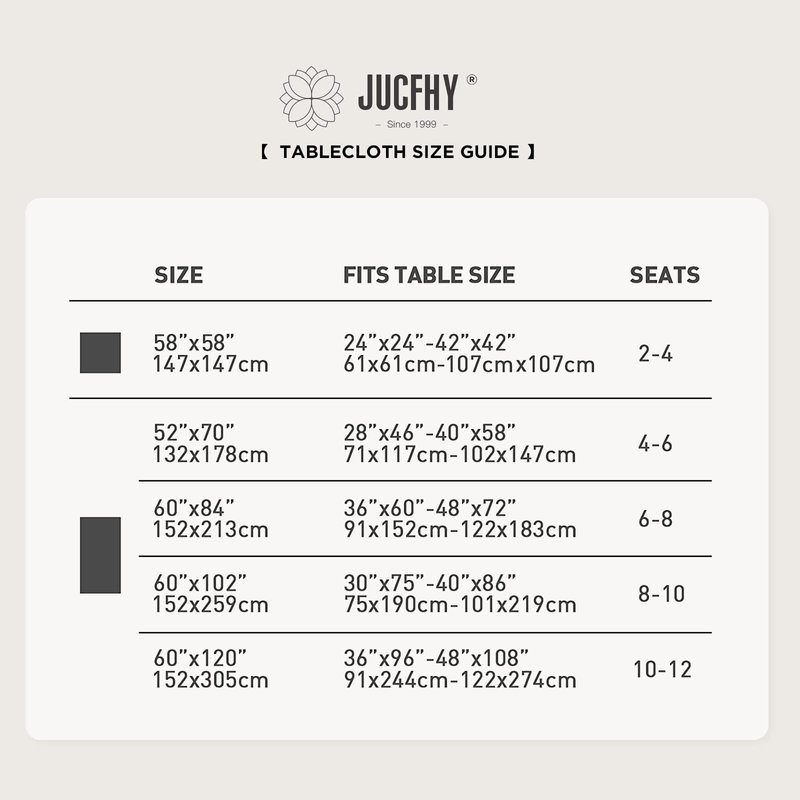 JUCFHY ®
– Since 1999 –

【 TABLECLOTH SIZE GUIDE 】

| SIZE | FITS TABLE SIZE | SEATS |
|---|---|---|
| 58”x58” 147x147cm | 24”x24”-42”x42” 61x61cm-107cmx107cm | 2-4 |
| 52”x70” 132x178cm | 28”x46”-40”x58” 71x117cm-102x147cm | 4-6 |
| 60”x84” 152x213cm | 36”x60”-48”x72” 91x152cm-122x183cm | 6-8 |
| 60”x102” 152x259cm | 30”x75”-40”x86” 75x190cm-101x219cm | 8-10 |
| 60”x120” 152x305cm | 36”x96”-48”x108” 91x244cm-122x274cm | 10-12 |